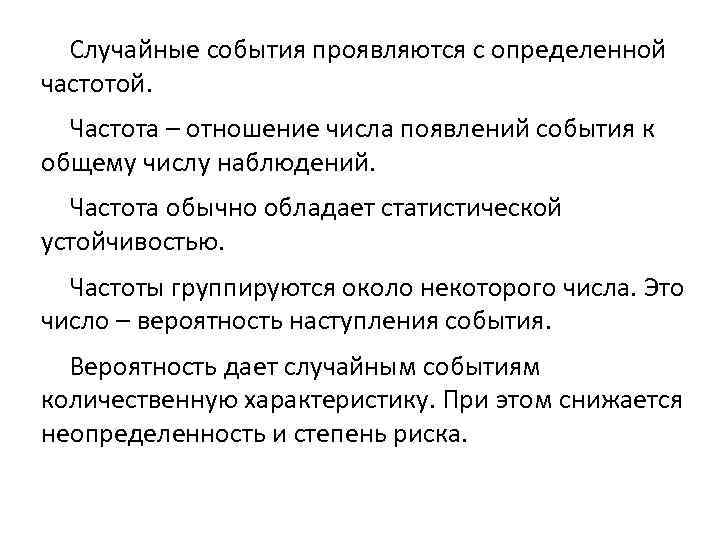 Случайные события проявляются с определенной частотой.

Частота – отношение числа появлений события к общему числу наблюдений.

Частота обычно обладает статистической устойчивостью.

Частоты группируются около некоторого числа. Это число – вероятность наступления события.

Вероятность дает случайным событиям количественную характеристику. При этом снижается неопределенность и степень риска.